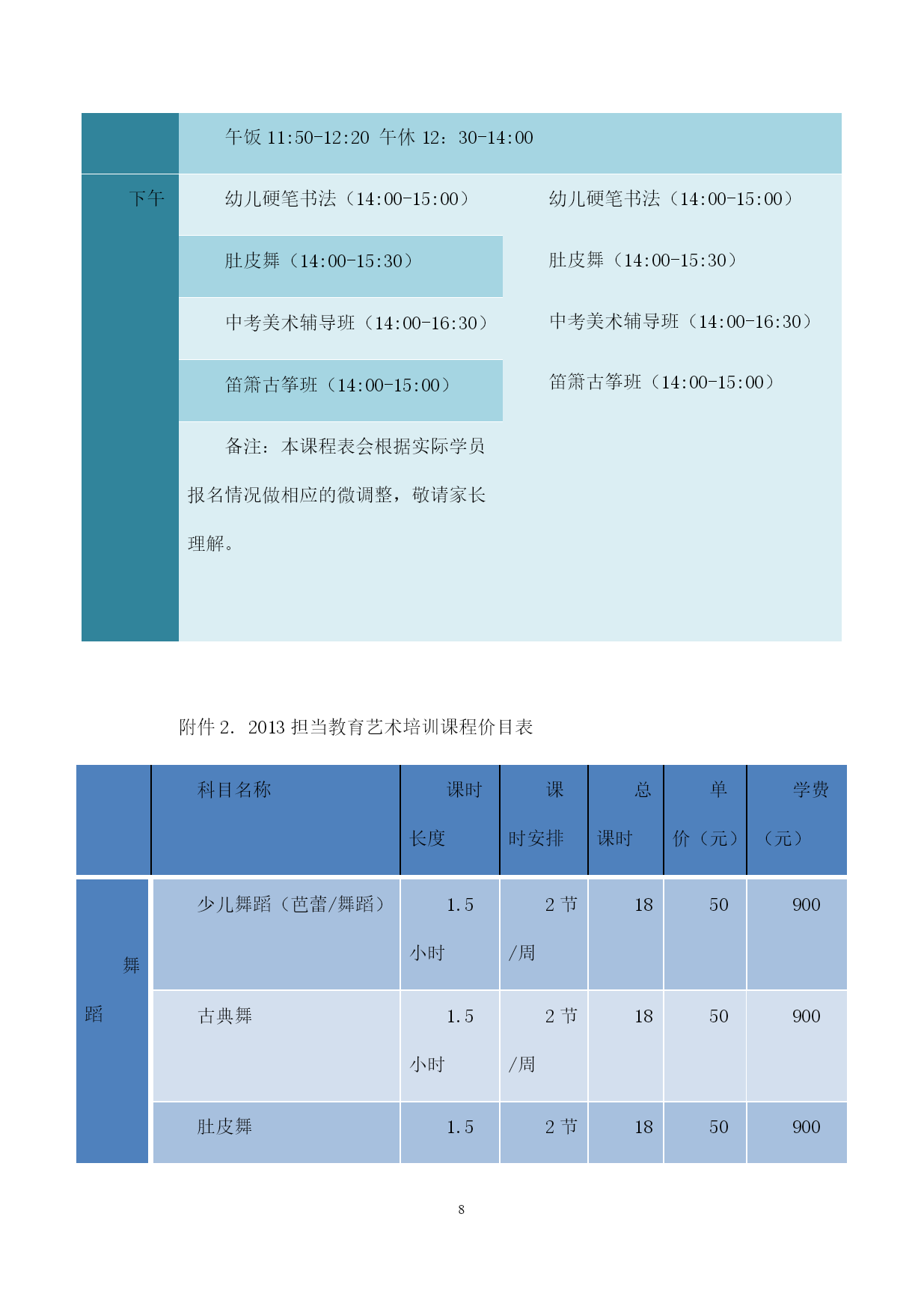 | | 午饭 11:50-12:20 午休 12：30-14:00 | |
|---|---|---|
| 下午 | 幼儿硬笔书法（14:00-15:00） | 幼儿硬笔书法（14:00-15:00） |
| | 肚皮舞（14:00-15:30） | 肚皮舞（14:00-15:30） |
| | 中考美术辅导班（14:00-16:30） | 中考美术辅导班（14:00-16:30） |
| | 笛箫古筝班（14:00-15:00） | 笛箫古筝班（14:00-15:00） |
| | 备注：本课程表会根据实际学员报名情况做相应的微调整，敬请家长理解。 | |

附件 2. 2013 担当教育艺术培训课程价目表

| | 科目名称 | 课时长度 | 课时安排 | 总课时 | 单价（元） | 学费（元） |
|---|---|---|---|---|---|---|
| 舞蹈 | 少儿舞蹈（芭蕾/舞蹈） | 1.5 小时 | 2 节/周 | 18 | 50 | 900 |
| | 古典舞 | 1.5 小时 | 2 节/周 | 18 | 50 | 900 |
| | 肚皮舞 | 1.5 | 2 节 | 18 | 50 | 900 |

8